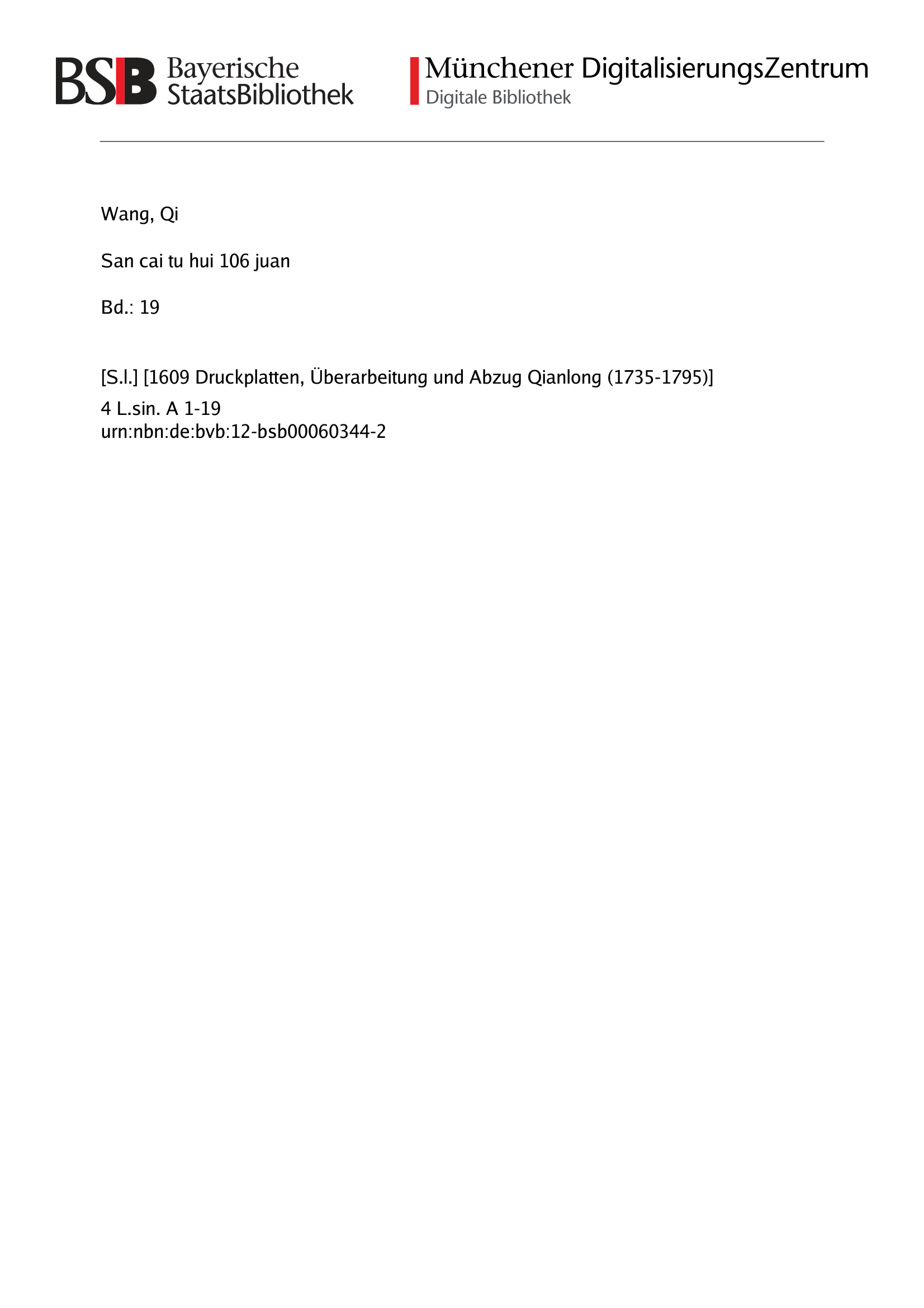 BSB Bayerische
StaatsBibliothek

Münchener DigitalisierungsZentrum
Digitale Bibliothek

Wang, Qi

San cai tu hui 106 juan

Bd.: 19

[S.l.] [1609 Druckplatten, Überarbeitung und Abzug Qianlong (1735-1795)]

4 L.sin. A 1-19
urn:nbn:de:bvb:12-bsb00060344-2